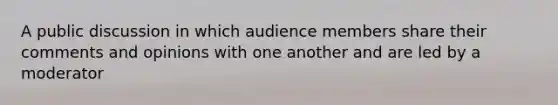 A public discussion in which audience members share their comments and opinions with one another and are led by a moderator